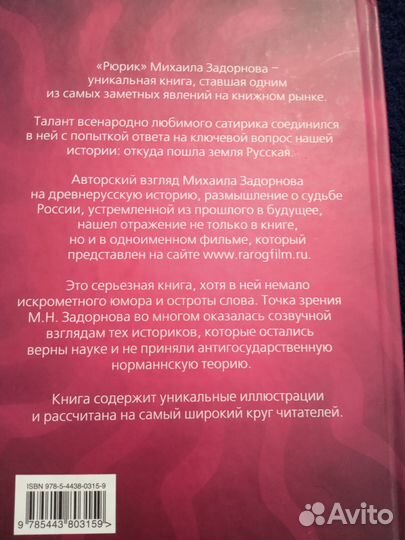 «Рюрик» Михаила Задорнова – уникальная книга, ставшая одним из самых заметных явлений на книжном рынке.

Талант всенародно любимого сатирика соединился в ней с попыткой ответа на ключевой вопрос нашей истории: откуда пошла земля Русская.

Авторский взгляд Михаила Задорнова на древнерусскую историю, размышление о судьбе России, устремленной из прошлого в будущее, нашел отражение не только в книге, но и в одноименном фильме, который представлен на сайте www.rarogfilm.ru.

Это серьезная книга, хотя в ней немало искрометного юмора и остроты слова. Точка зрения М.Н. Задорнова во многом оказалась созвучной взглядам тех историков, которые остались верны науке и не приняли антигосударственную норманнскую теорию.

Книга содержит уникальные иллюстрации и рассчитана на самый широкий круг читателей.

ISBN 978-5-4438-0315-9

9 785443 803159 >

Avito